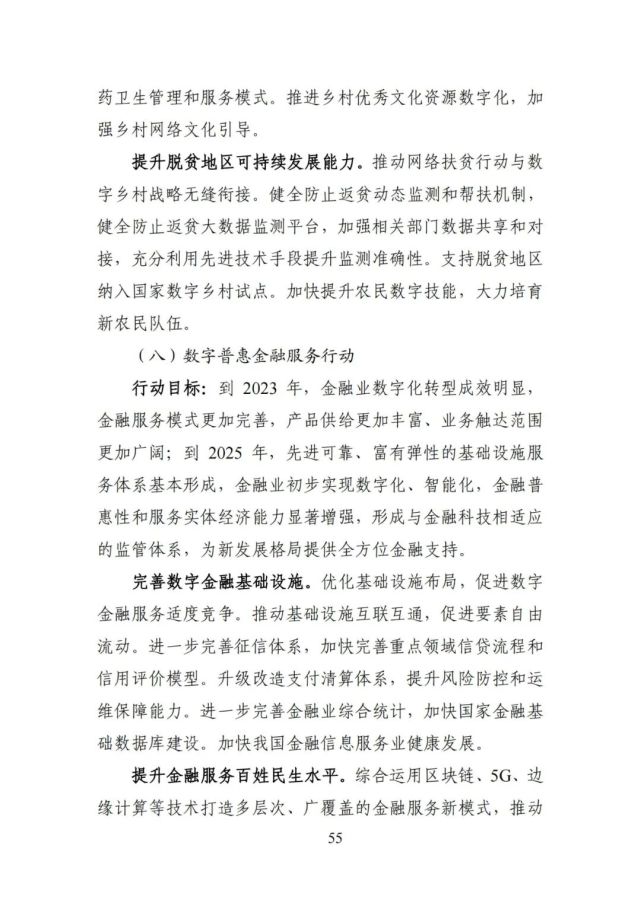 药卫生管理和服务模式。推进乡村优秀文化资源数字化，加强乡村网络文化引导。

提升脱贫地区可持续发展能力。推动网络扶贫行动与数字乡村战略无缝衔接。健全防止返贫动态监测和帮扶机制，健全防止返贫大数据监测平台，加强相关部门数据共享和对接，充分利用先进技术手段提升监测准确性。支持脱贫地区纳入国家数字乡村试点。加快提升农民数字技能，大力培育新农民队伍。

（八）数字普惠金融服务行动

行动目标：到 2023 年，金融业数字化转型成效明显，金融服务模式更加完善，产品供给更加丰富、业务触达范围更加广阔；到 2025 年，先进可靠、富有弹性的基础设施服务体系基本形成，金融业初步实现数字化、智能化，金融普惠性和服务实体经济能力显著增强，形成与金融科技相适应的监管体系，为新发展格局提供全方位金融支持。

完善数字金融基础设施。优化基础设施布局，促进数字金融服务适度竞争。推动基础设施互联互通，促进要素自由流动。进一步完善征信体系，加快完善重点领域信贷流程和信用评价模型。升级改造支付清算体系，提升风险防控和运维保障能力。进一步完善金融业综合统计，加快国家金融基础数据库建设。加快我国金融信息服务业健康发展。

提升金融服务百姓民生水平。综合运用区块链、5G、边缘计算等技术打造多层次、广覆盖的金融服务新模式，推动

55